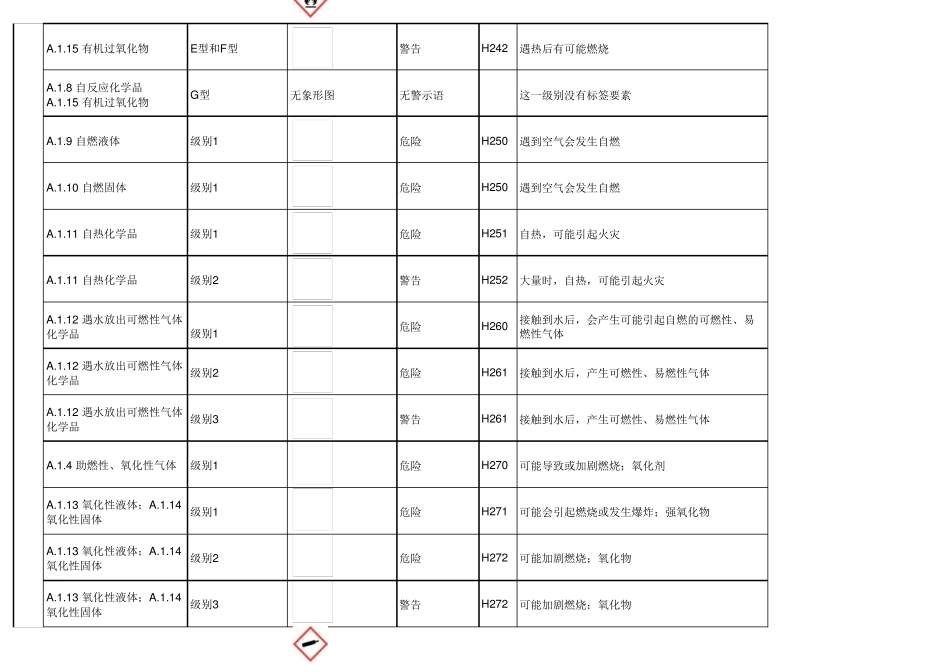 | | | | | | |
|---|---|---|---|---|---|
| A.1.15 有机过氧化物 | E型和F型 | | 警告 | H242 | 遇热后有可能燃烧 |
| A.1.8 自反应化学品 A.1.15 有机过氧化物 | G型 | 无象形图 | 无警示语 | | 这一级别没有标签要素 |
| A.1.9 自燃液体 | 级别1 | | 危险 | H250 | 遇到空气会发生自燃 |
| A.1.10 自燃固体 | 级别1 | | 危险 | H250 | 遇到空气会发生自燃 |
| A.1.11 自热化学品 | 级别1 | | 危险 | H251 | 自热，可能引起火灾 |
| A.1.11 自热化学品 | 级别2 | | 警告 | H252 | 大量时，自热，可能引起火灾 |
| A.1.12 遇水放出可燃性气体化学品 | 级别1 | | 危险 | H260 | 接触到水后，会产生可能引起自燃的可燃性、易燃性气体 |
| A.1.12 遇水放出可燃性气体化学品 | 级别2 | | 危险 | H261 | 接触到水后，产生可燃性、易燃性气体 |
| A.1.12 遇水放出可燃性气体化学品 | 级别3 | | 警告 | H261 | 接触到水后，产生可燃性、易燃性气体 |
| A.1.4 助燃性、氧化性气体 | 级别1 | | 危险 | H270 | 可能导致或加剧燃烧；氧化剂 |
| A.1.13 氧化性液体；A.1.14 氧化性固体 | 级别1 | | 危险 | H271 | 可能会引起燃烧或发生爆炸；强氧化物 |
| A.1.13 氧化性液体；A.1.14 氧化性固体 | 级别2 | | 危险 | H272 | 可能加剧燃烧；氧化物 |
| A.1.13 氧化性液体；A.1.14 氧化性固体 | 级别3 | | 警告 | H272 | 可能加剧燃烧；氧化物 |